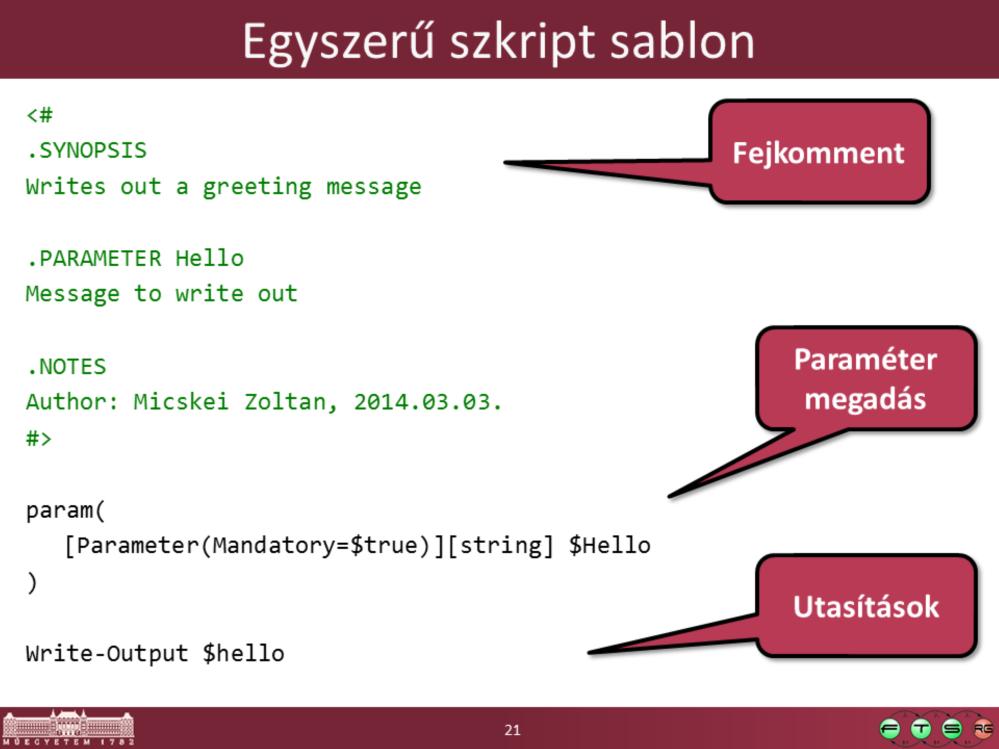 Egyszerű szkript sablon

<#
.SYNOPSIS
Writes out a greeting message

.PARAMETER Hello
Message to write out

.NOTES
Author: Micskei Zoltan, 2014.03.03.
#>

param(
[Parameter(Mandatory=$true)][string] $Hello
)

Write-Output $hello

Fejkomment

Paraméter megadás

Utasítások

MŰEGYETEM 1782

21

F T S RG